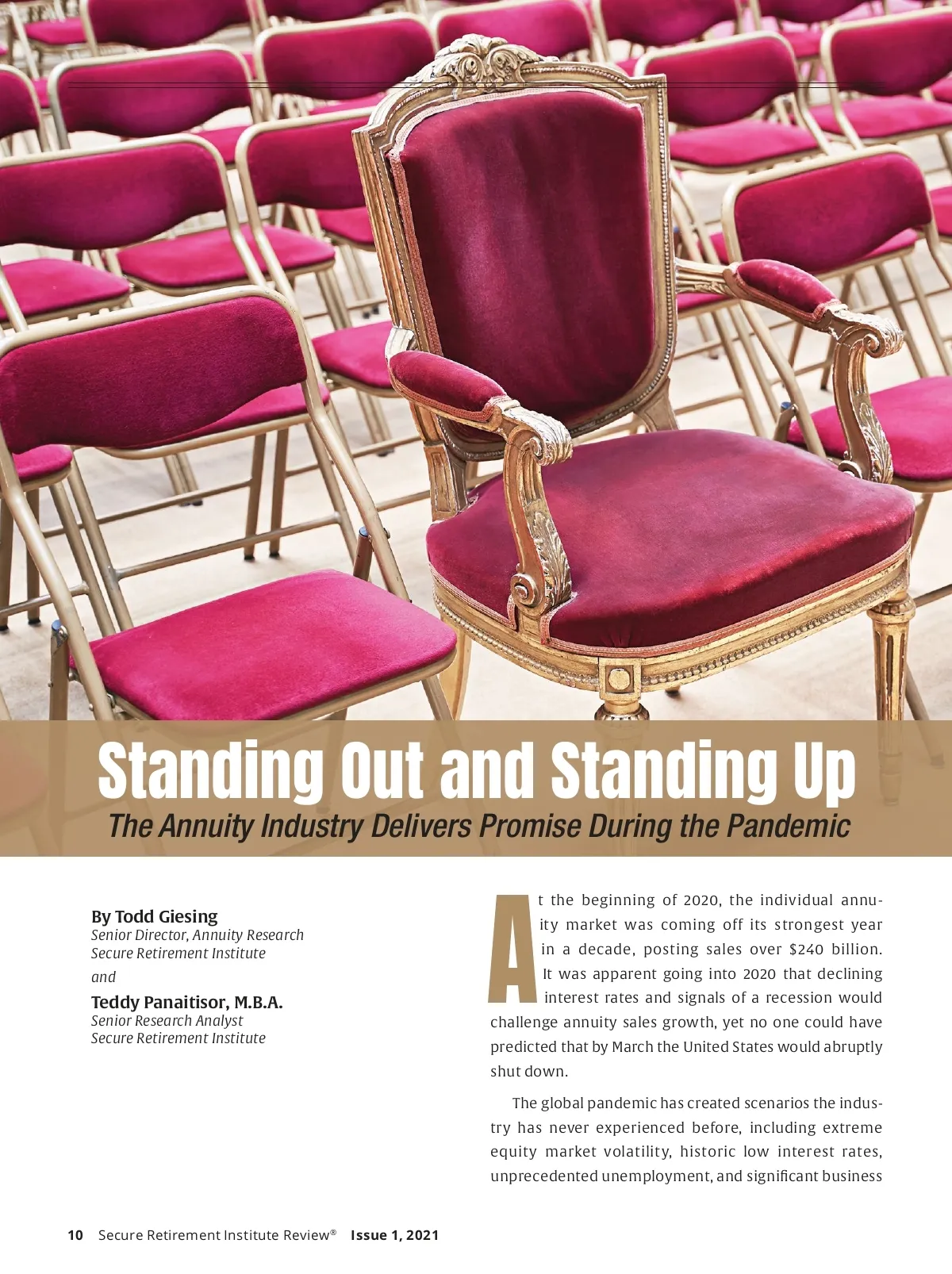 Standing Out and Standing Up

The Annuity Industry Delivers Promise During the Pandemic

By Todd Giesing
Senior Director, Annuity Research
Secure Retirement Institute

and

Teddy Panaitisor, M.B.A.
Senior Research Analyst
Secure Retirement Institute

At the beginning of 2020, the individual annuity market was coming off its strongest year in a decade, posting sales over \$240 billion. It was apparent going into 2020 that declining interest rates and signals of a recession would challenge annuity sales growth, yet no one could have predicted that by March the United States would abruptly shut down.

The global pandemic has created scenarios the industry has never experienced before, including extreme equity market volatility, historic low interest rates, unprecedented unemployment, and significant business

10 Secure Retirement Institute Review® Issue 1, 2021